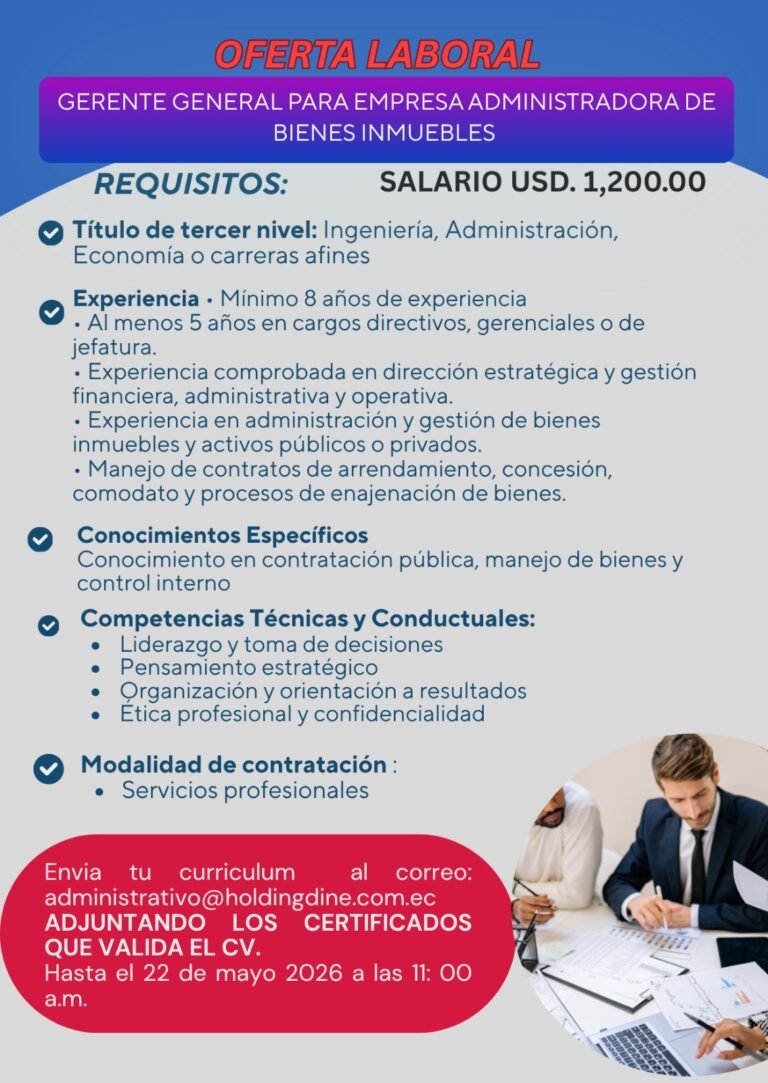 OFERTA LABORAL

GERENTE GENERAL PARA EMPRESA ADMINISTRADORA DE BIENES INMUEBLES

REQUISITOS:

SALARIO USD. 1,200.00

Título de tercer nivel: Ingeniería, Administración, Economía o carreras afines

Experiencia • Mínimo 8 años de experiencia
• Al menos 5 años en cargos directivos, gerenciales o de jefatura.
• Experiencia comprobada en dirección estratégica y gestión financiera, administrativa y operativa.
• Experiencia en administración y gestión de bienes inmuebles y activos públicos o privados.
• Manejo de contratos de arrendamiento, concesión, comodato y procesos de enajenación de bienes.

Conocimientos Específicos
Conocimiento en contratación pública, manejo de bienes y control interno

Competencias Técnicas y Conductuales:
• Liderazgo y toma de decisiones
• Pensamiento estratégico
• Organización y orientación a resultados
• Ética profesional y confidencialidad

Modalidad de contratación :
• Servicios profesionales

Envia tu curriculum al correo: administrativo@holdingdine.com.ec ADJUNTANDO LOS CERTIFICADOS QUE VALIDA EL CV.
Hasta el 22 de mayo 2026 a las 11: 00 a.m.